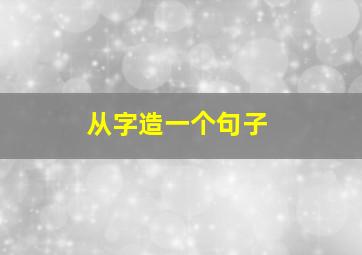 从字造一个句子